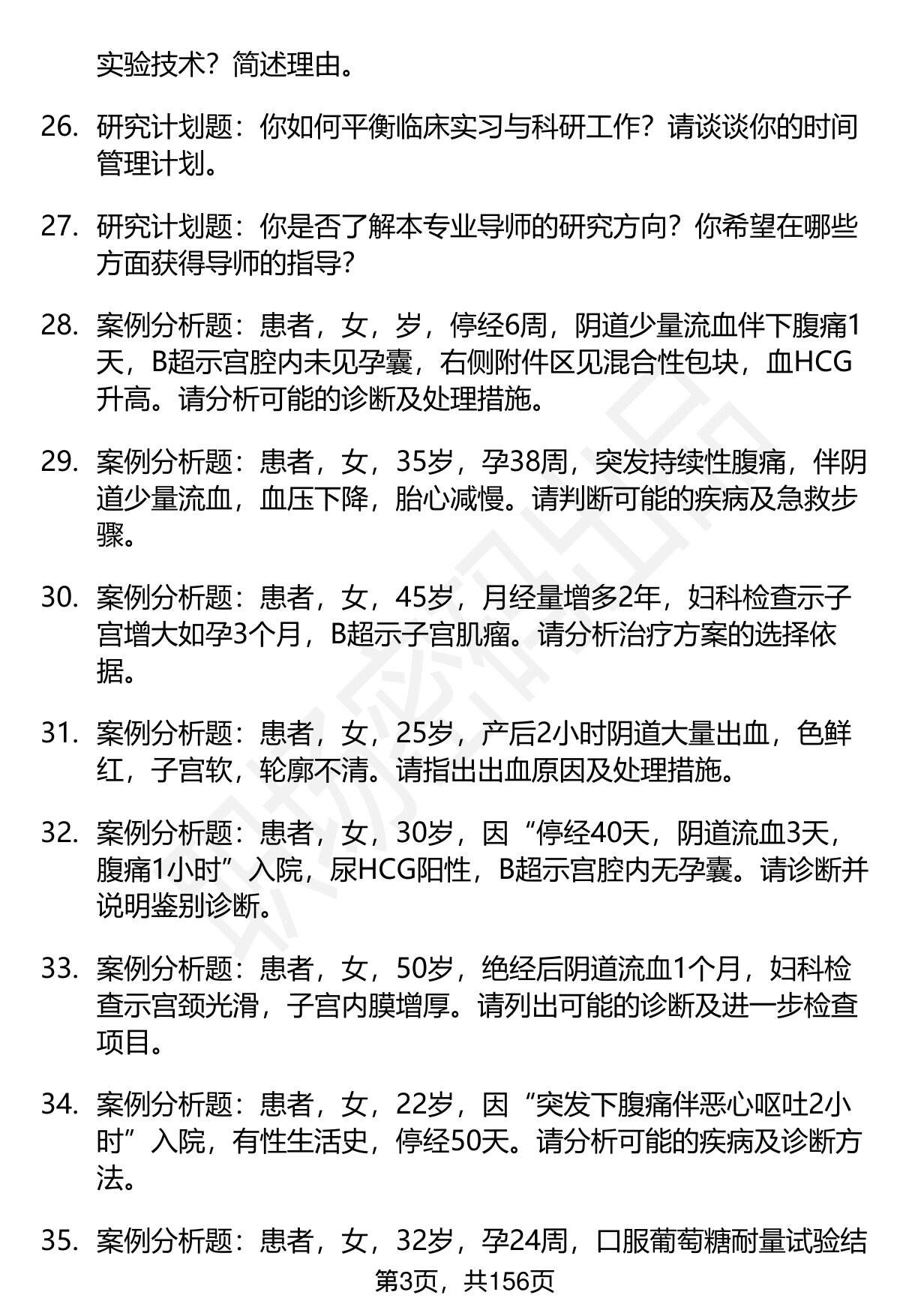 实验技术？简述理由。

26. 研究计划题：你如何平衡临床实习与科研工作？请谈谈你的时间管理计划。

27. 研究计划题：你是否了解本专业导师的研究方向？你希望在哪些方面获得导师的指导？

28. 案例分析题：患者，女，岁，停经6周，阴道少量流血伴下腹痛1天，B超示宫腔内未见孕囊，右侧附件区见混合性包块，血HCG升高。请分析可能的诊断及处理措施。

29. 案例分析题：患者，女，35岁，孕38周，突发持续性腹痛，伴阴道少量流血，血压下降，胎心减慢。请判断可能的疾病及急救步骤。

30. 案例分析题：患者，女，45岁，月经量增多2年，妇科检查示子宫增大如孕3个月，B超示子宫肌瘤。请分析治疗方案的选择依据。

31. 案例分析题：患者，女，25岁，产后2小时阴道大量出血，色鲜红，子宫软，轮廓不清。请指出出血原因及处理措施。

32. 案例分析题：患者，女，30岁，因“停经40天，阴道流血3天，腹痛1小时”入院，尿HCG阳性，B超示宫腔内无孕囊。请诊断并说明鉴别诊断。

33. 案例分析题：患者，女，50岁，绝经后阴道流血1个月，妇科检查示宫颈光滑，子宫内膜增厚。请列出可能的诊断及进一步检查项目。

34. 案例分析题：患者，女，22岁，因“突发下腹痛伴恶心呕吐2小时”入院，有性生活史，停经50天。请分析可能的疾病及诊断方法。

35. 案例分析题：患者，女，32岁，孕24周，口服葡萄糖耐量试验结

第3页，共156页